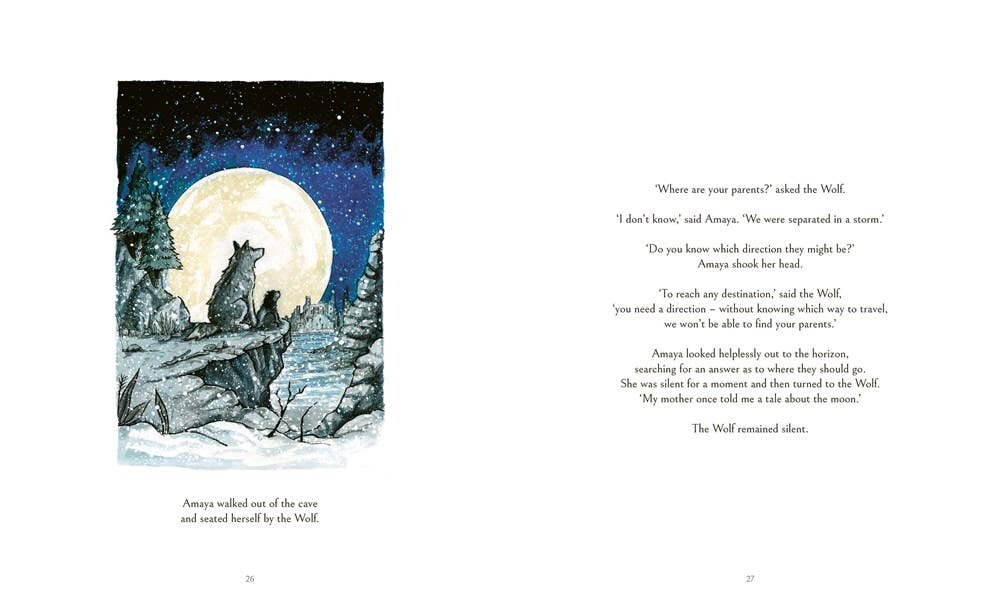 Amaya walked out of the cave and seated herself by the Wolf.

26

'Where are your parents?' asked the Wolf.

'I don't know,' said Amaya. 'We were separated in a storm.'

'Do you know which direction they might be?'
Amaya shook her head.

'To reach any destination,' said the Wolf, 'you need a direction – without knowing which way to travel, we won't be able to find your parents.'

Amaya looked helplessly out to the horizon, searching for an answer as to where they should go. She was silent for a moment and then turned to the Wolf. 'My mother once told me a tale about the moon.'

The Wolf remained silent.

27